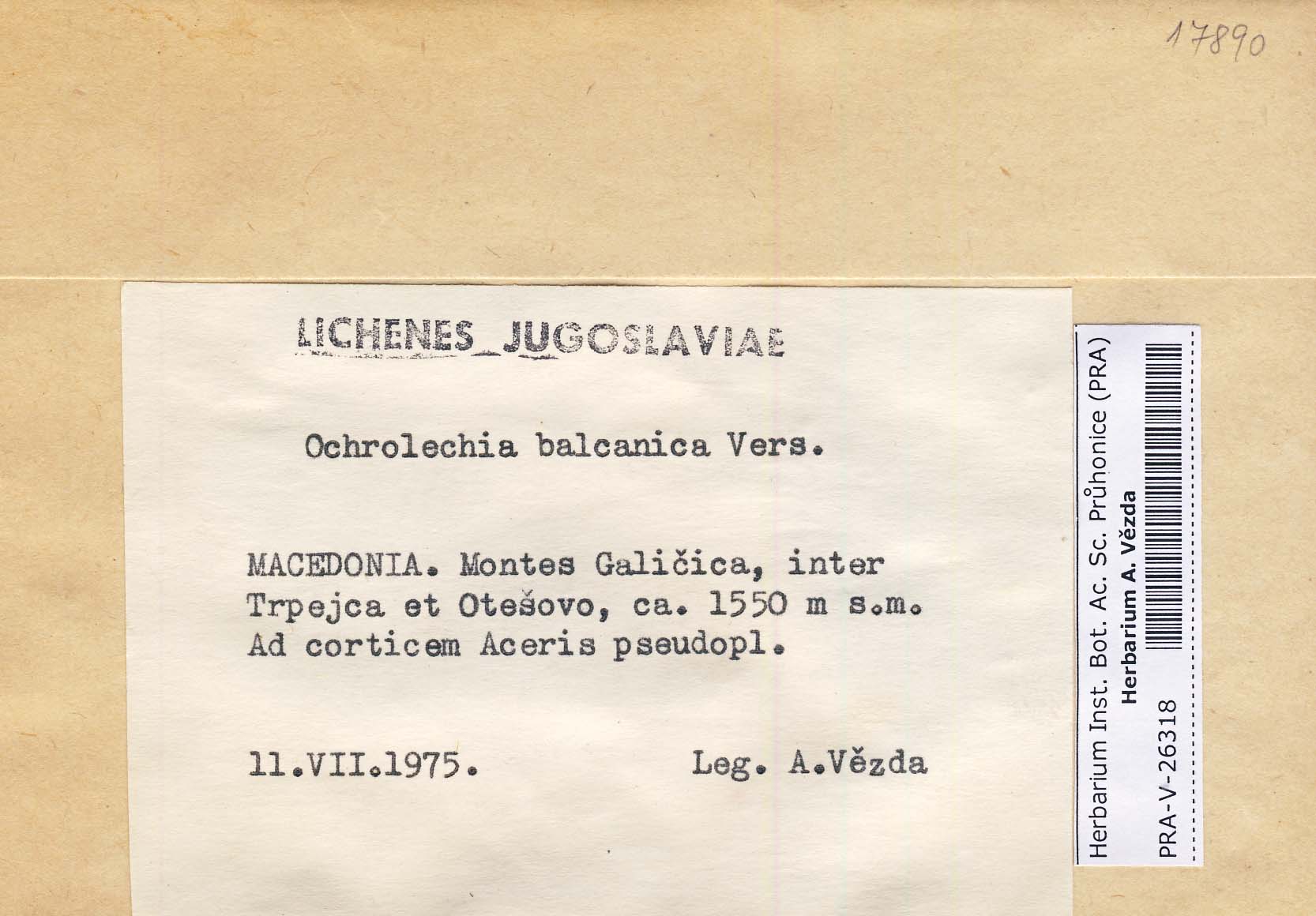 17890

LICHENES JUGOSLAVIAE

Ochrolechia balcanica Vers.

MACEDONIA. Montes Galičica, inter Trpejca et Otešovo, ca. 1550 m s.m. Ad corticem Aceris pseudopl.

11.VII.1975. Leg. A.Vězda

Herbarium Inst. Bot. Ac. Sc. Průhonice (PRA)
Herbarium A. Vězda
PRA-V-26318